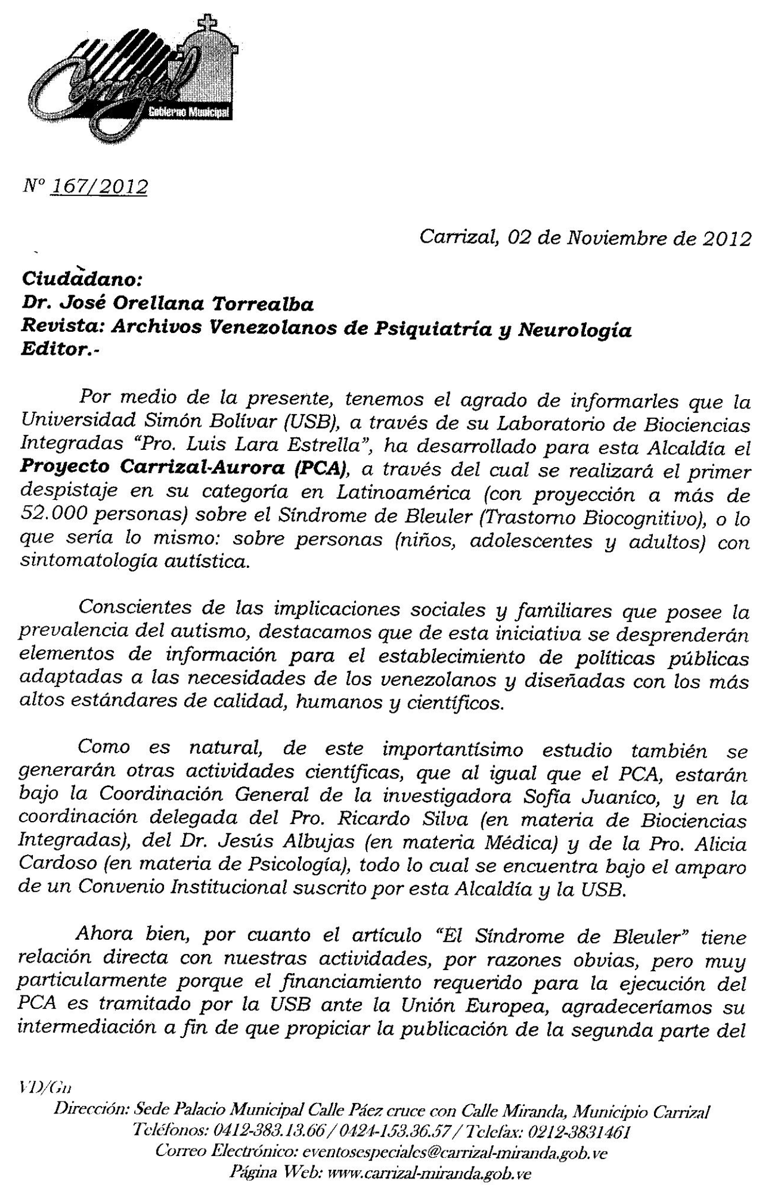 Carrizal
Gobierno Municipal

Nº 167/2012

Carrizal, 02 de Noviembre de 2012

Ciudadano:
Dr. José Orellana Torrealba
Revista: Archivos Venezolanos de Psiquiatría y Neurología
Editor.-

Por medio de la presente, tenemos el agrado de informarles que la Universidad Simón Bolívar (USB), a través de su Laboratorio de Biociencias Integradas "Pro. Luis Lara Estrella", ha desarrollado para esta Alcaldía el Proyecto Carrizal-Aurora (PCA), a través del cual se realizará el primer despistaje en su categoría en Latinoamérica (con proyección a más de 52.000 personas) sobre el Síndrome de Bleuler (Trastorno Biocognitivo), o lo que sería lo mismo: sobre personas (niños, adolescentes y adultos) con sintomatología autística.

Conscientes de las implicaciones sociales y familiares que posee la prevalencia del autismo, destacamos que de esta iniciativa se desprenderán elementos de información para el establecimiento de políticas públicas adaptadas a las necesidades de los venezolanos y diseñadas con los más altos estándares de calidad, humanos y científicos.

Como es natural, de este importantísimo estudio también se generarán otras actividades científicas, que al igual que el PCA, estarán bajo la Coordinación General de la investigadora Sofía Juanico, y en la coordinación delegada del Pro. Ricardo Silva (en materia de Biociencias Integradas), del Dr. Jesús Albujas (en materia Médica) y de la Pro. Alicia Cardoso (en materia de Psicología), todo lo cual se encuentra bajo el amparo de un Convenio Institucional suscrito por esta Alcaldía y la USB.

Ahora bien, por cuanto el artículo "El Síndrome de Bleuler" tiene relación directa con nuestras actividades, por razones obvias, pero muy particularmente porque el financiamiento requerido para la ejecución del PCA es tramitado por la USB ante la Unión Europea, agradeceríamos su intermediación a fin de que propiciar la publicación de la segunda parte del

VD/Gn
Dirección: Sede Palacio Municipal Calle Páez cruce con Calle Miranda, Municipio Carrizal
Teléfonos: 0412-383.13.66 / 0424-153.36.57 / Telefax: 0212-3831461
Correo Electrónico: eventosespeciales@carrizal-miranda.gob.ve
Página Web: www.carrizal-miranda.gob.ve